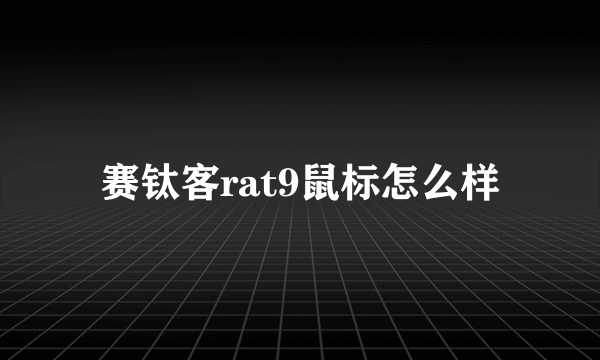 赛钛客rat9鼠标怎么样